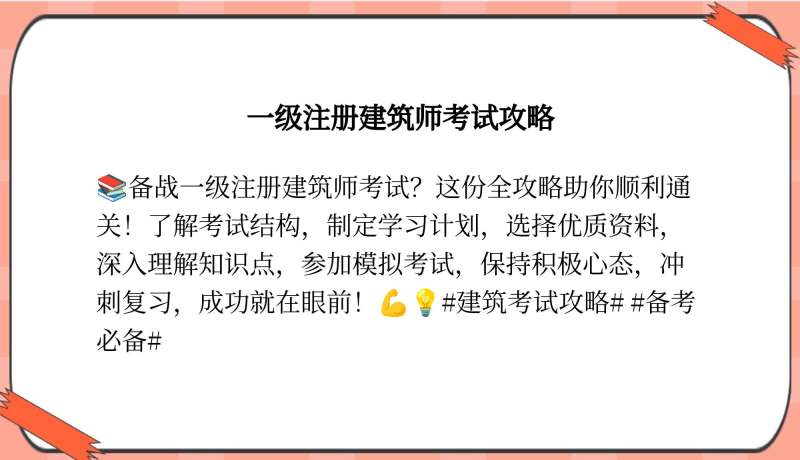 一级注册建筑师考试攻略

📚备战一级注册建筑师考试？这份全攻略助你顺利通关！了解考试结构，制定学习计划，选择优质资料，深入理解知识点，参加模拟考试，保持积极心态，冲刺复习，成功就在眼前！💪💡#建筑考试攻略# #备考必备#